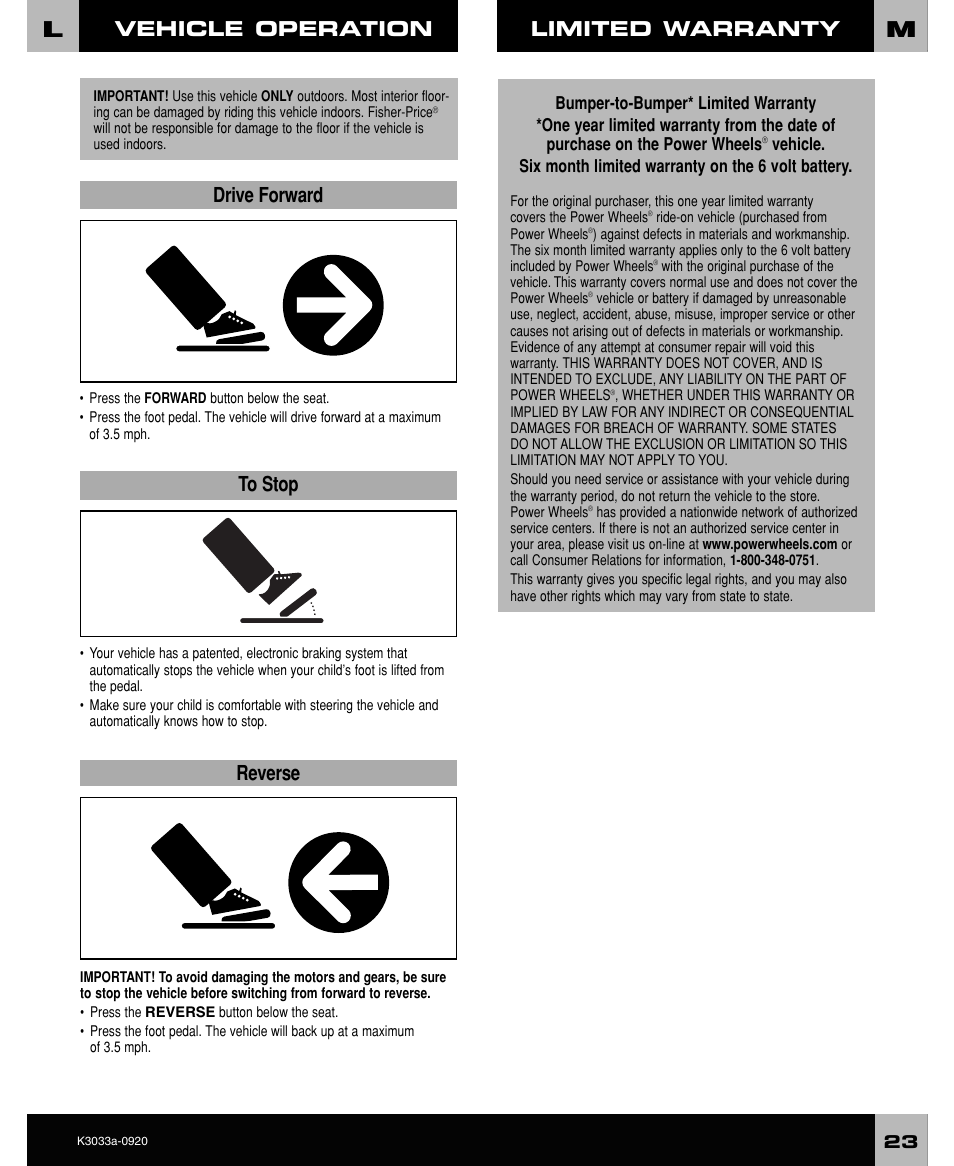 L VEHICLE OPERATION

IMPORTANT! Use this vehicle ONLY outdoors. Most interior flooring can be damaged by riding this vehicle indoors. Fisher-Price® will not be responsible for damage to the floor if the vehicle is used indoors.

Drive Forward

• Press the FORWARD button below the seat.
• Press the foot pedal. The vehicle will drive forward at a maximum of 3.5 mph.

To Stop

• Your vehicle has a patented, electronic braking system that automatically stops the vehicle when your child's foot is lifted from the pedal.
• Make sure your child is comfortable with steering the vehicle and automatically knows how to stop.

Reverse

IMPORTANT! To avoid damaging the motors and gears, be sure to stop the vehicle before switching from forward to reverse.
• Press the REVERSE button below the seat.
• Press the foot pedal. The vehicle will back up at a maximum of 3.5 mph.

LIMITED WARRANTY M

Bumper-to-Bumper* Limited Warranty
*One year limited warranty from the date of purchase on the Power Wheels® vehicle.
Six month limited warranty on the 6 volt battery.

For the original purchaser, this one year limited warranty covers the Power Wheels® ride-on vehicle (purchased from Power Wheels®) against defects in materials and workmanship. The six month limited warranty applies only to the 6 volt battery included by Power Wheels® with the original purchase of the vehicle. This warranty covers normal use and does not cover the Power Wheels® vehicle or battery if damaged by unreasonable use, neglect, accident, abuse, misuse, improper service or other causes not arising out of defects in materials or workmanship. Evidence of any attempt at consumer repair will void this warranty. THIS WARRANTY DOES NOT COVER, AND IS INTENDED TO EXCLUDE, ANY LIABILITY ON THE PART OF POWER WHEELS®, WHETHER UNDER THIS WARRANTY OR IMPLIED BY LAW FOR ANY INDIRECT OR CONSEQUENTIAL DAMAGES FOR BREACH OF WARRANTY. SOME STATES DO NOT ALLOW THE EXCLUSION OR LIMITATION SO THIS LIMITATION MAY NOT APPLY TO YOU.
Should you need service or assistance with your vehicle during the warranty period, do not return the vehicle to the store. Power Wheels® has provided a nationwide network of authorized service centers. If there is not an authorized service center in your area, please visit us on-line at www.powerwheels.com or call Consumer Relations for information, 1-800-348-0751.
This warranty gives you specific legal rights, and you may also have other rights which may vary from state to state.

K3033a-0920
23